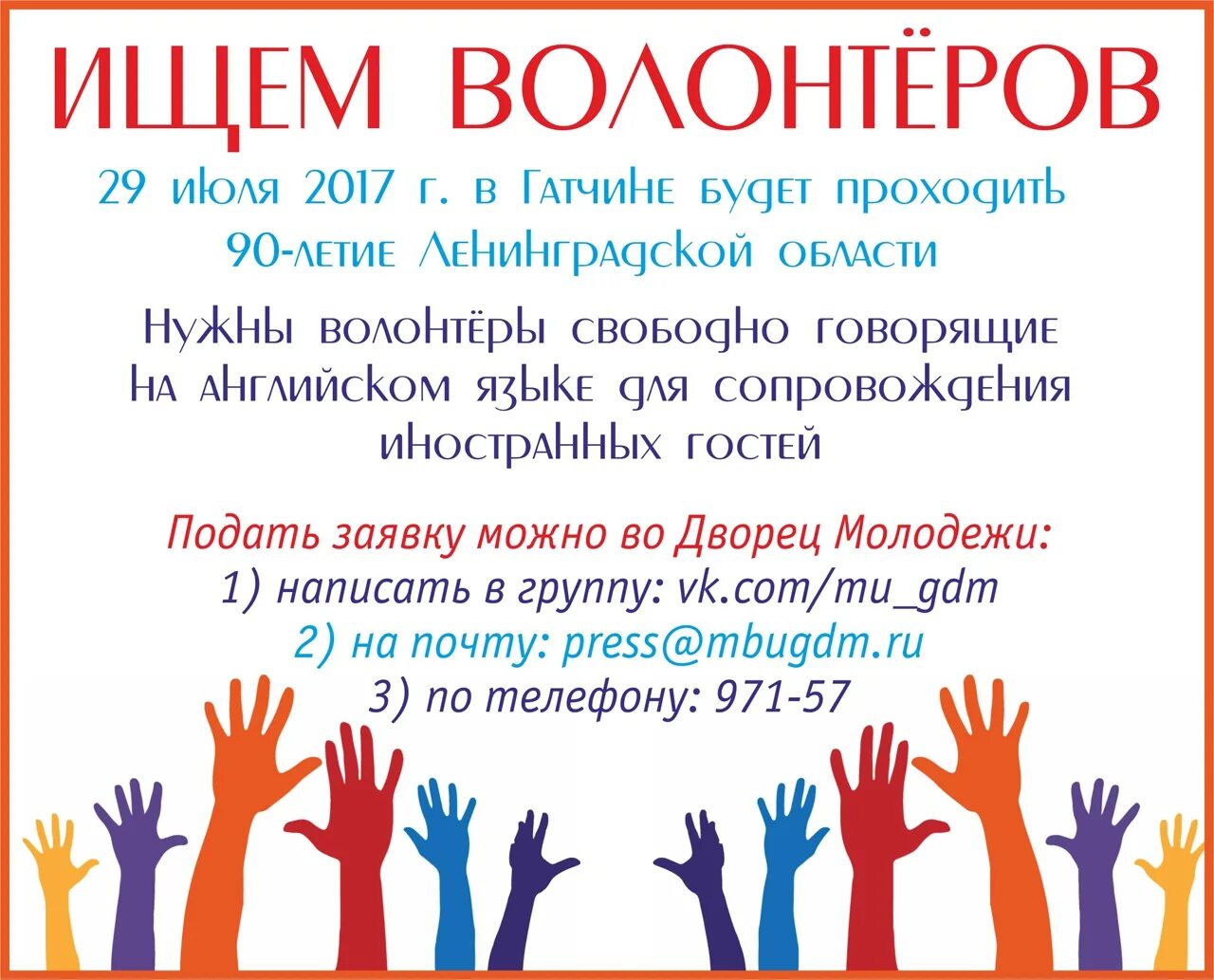 ИЩЕМ ВОЛОНТЁРОВ

29 июля 2017 г. в Гатчине будет проходить 90-летие Ленинградской области

Нужны волонтёры свободно говорящие на английском языке для сопровождения иностранных гостей

Подать заявку можно во Дворец Молодежи:
1) написать в группу: vk.com/mu_gdm
2) на почту: press@mbugdm.ru
3) по телефону: 971-57